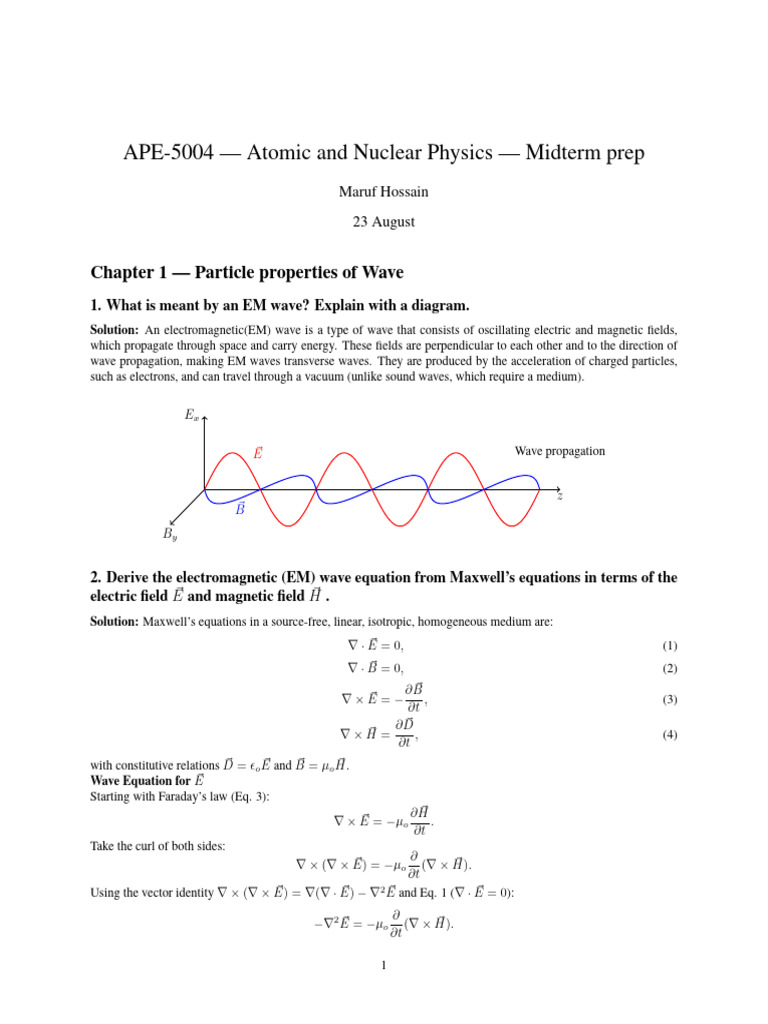 APE-5004 — Atomic and Nuclear Physics — Midterm prep

Maruf Hossain

23 August

Chapter 1 — Particle properties of Wave

1. What is meant by an EM wave? Explain with a diagram.

Solution: An electromagnetic(EM) wave is a type of wave that consists of oscillating electric and magnetic fields, which propagate through space and carry energy. These fields are perpendicular to each other and to the direction of wave propagation, making EM waves transverse waves. They are produced by the acceleration of charged particles, such as electrons, and can travel through a vacuum (unlike sound waves, which require a medium).

$E_x$

$\vec{E}$

Wave propagation

$z$

$\vec{B}$

$B_y$

2. Derive the electromagnetic (EM) wave equation from Maxwell's equations in terms of the electric field $\vec{E}$ and magnetic field $\vec{H}$ .

Solution: Maxwell's equations in a source-free, linear, isotropic, homogeneous medium are:

$\nabla \cdot \vec{E} = 0,$ (1)

$\nabla \cdot \vec{B} = 0,$ (2)

$\nabla \times \vec{E} = -\frac{\partial \vec{B}}{\partial t},$ (3)

$\nabla \times \vec{H} = \frac{\partial \vec{D}}{\partial t},$ (4)

with constitutive relations $\vec{D} = \epsilon_o \vec{E}$ and $\vec{B} = \mu_o \vec{H}$.
Wave Equation for $\vec{E}$
Starting with Faraday's law (Eq. 3):

$\nabla \times \vec{E} = -\mu_o \frac{\partial \vec{H}}{\partial t}.$

Take the curl of both sides:

$\nabla \times (\nabla \times \vec{E}) = -\mu_o \frac{\partial}{\partial t}(\nabla \times \vec{H}).$

Using the vector identity $\nabla \times (\nabla \times \vec{E}) = \nabla(\nabla \cdot \vec{E}) - \nabla^2 \vec{E}$ and Eq. 1 ($\nabla \cdot \vec{E} = 0$):

$-\nabla^2 \vec{E} = -\mu_o \frac{\partial}{\partial t}(\nabla \times \vec{H}).$

1